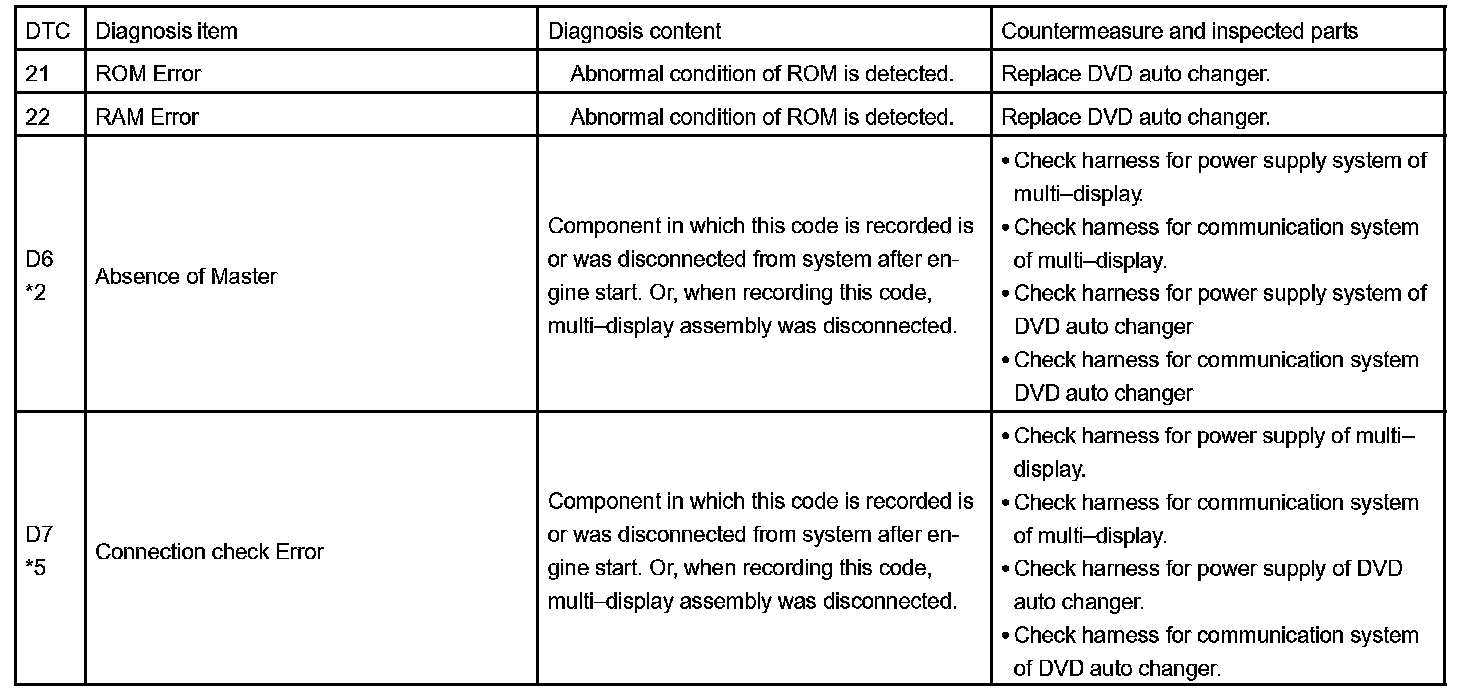 | DTC | Diagnosis item | Diagnosis content | Countermeasure and inspected parts |
|---|---|---|---|
| 21 | ROM Error | Abnormal condition of ROM is detected. | Replace DVD auto changer. |
| 22 | RAM Error | Abnormal condition of ROM is detected. | Replace DVD auto changer. |
| D6 *2 | Absence of Master | Component in which this code is recorded is or was disconnected from system after engine start. Or, when recording this code, multi–display assembly was disconnected. | • Check harness for power supply system of multi–display. • Check harness for communication system of multi–display. • Check harness for power supply system of DVD auto changer • Check harness for communication system DVD auto changer |
| D7 *5 | Connection check Error | Component in which this code is recorded is or was disconnected from system after engine start. Or, when recording this code, multi–display assembly was disconnected. | • Check harness for power supply of multi–display. • Check harness for communication system of multi–display. • Check harness for power supply of DVD auto changer. • Check harness for communication system of DVD auto changer. |